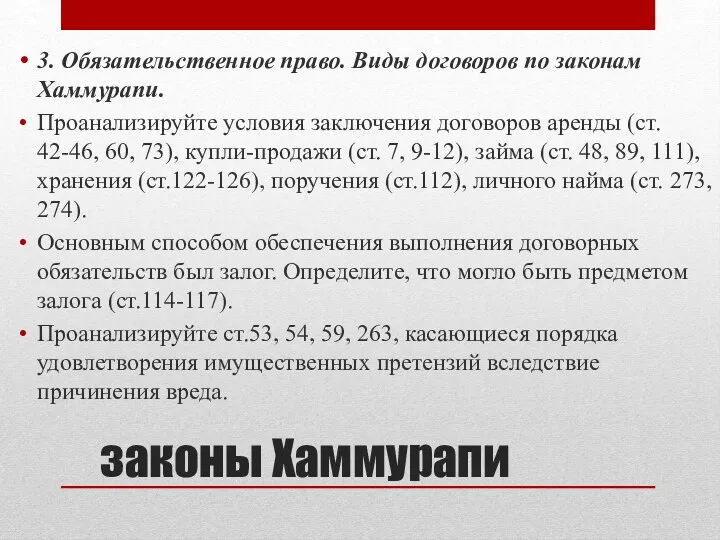 • 3. Обязательственное право. Виды договоров по законам Хаммурапи.

• Проанализируйте условия заключения договоров аренды (ст. 42-46, 60, 73), купли-продажи (ст. 7, 9-12), займа (ст. 48, 89, 111), хранения (ст.122-126), поручения (ст.112), личного найма (ст. 273, 274).

• Основным способом обеспечения выполнения договорных обязательств был залог. Определите, что могло быть предметом залога (ст.114-117).

• Проанализируйте ст.53, 54, 59, 263, касающиеся порядка удовлетворения имущественных претензий вследствие причинения вреда.

законы Хаммурапи